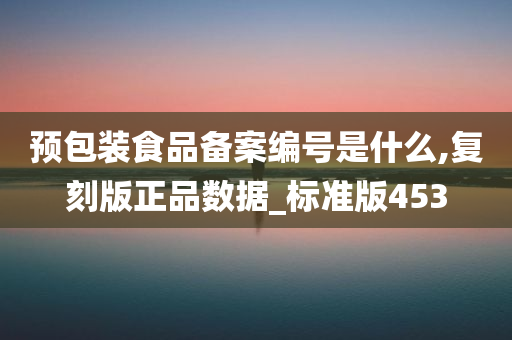 预包装食品备案编号是什么,复刻版正品数据_标准版453